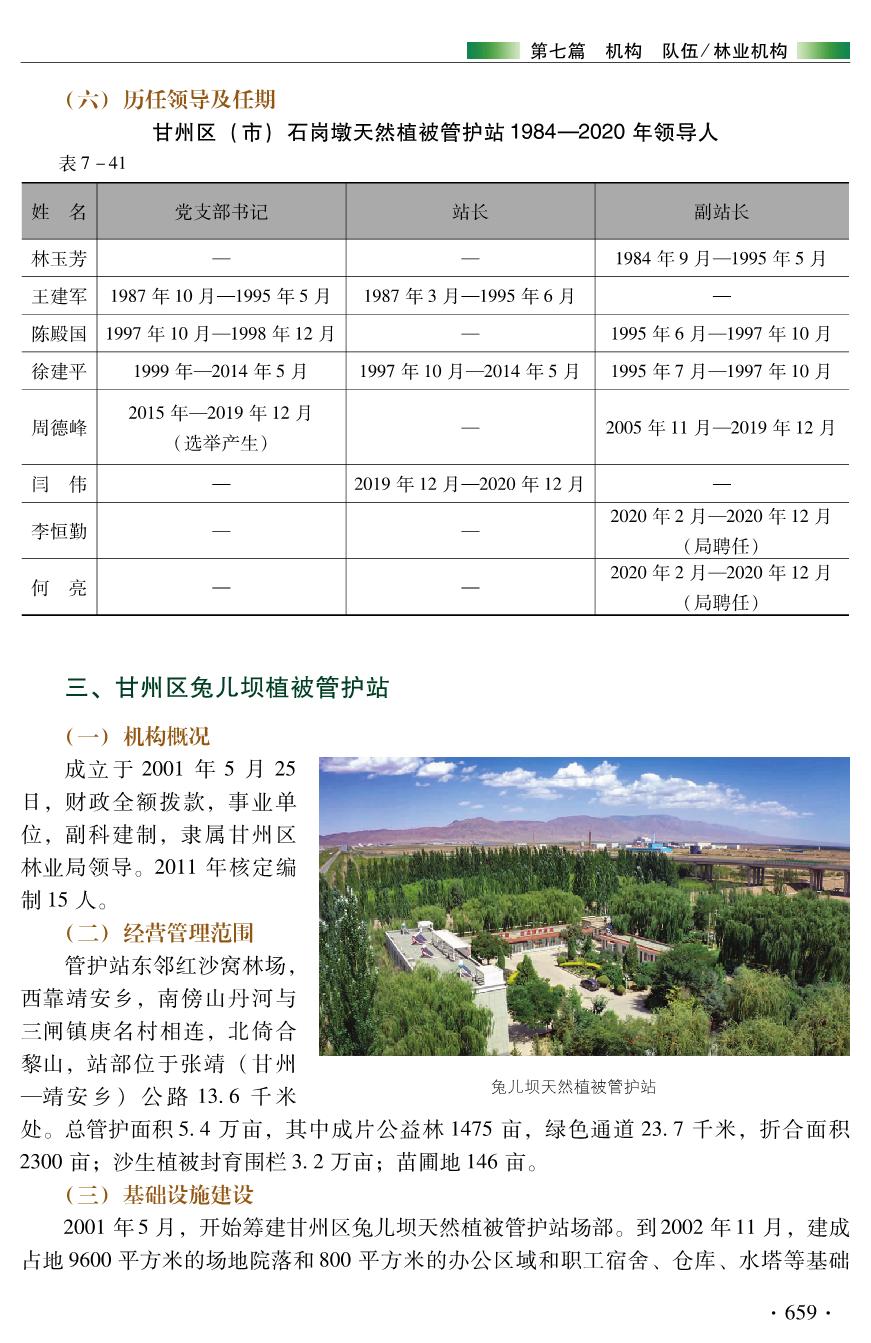 第七篇 机构 队伍/林业机构

（六）历任领导及任期

甘州区（市）石岗墩天然植被管护站 1984—2020 年领导人

表 7－41

| 姓 名 | 党支部书记 | 站长 | 副站长 |
|---|---|---|---|
| 林玉芳 | — | — | 1984 年 9 月—1995 年 5 月 |
| 王建军 | 1987 年 10 月—1995 年 5 月 | 1987 年 3 月—1995 年 6 月 | — |
| 陈殿国 | 1997 年 10 月—1998 年 12 月 | — | 1995 年 6 月—1997 年 10 月 |
| 徐建平 | 1999 年—2014 年 5 月 | 1997 年 10 月—2014 年 5 月 | 1995 年 7 月—1997 年 10 月 |
| 周德峰 | 2015 年—2019 年 12 月（选举产生） | — | 2005 年 11 月—2019 年 12 月 |
| 闫 伟 | — | 2019 年 12 月—2020 年 12 月 | — |
| 李恒勤 | — | — | 2020 年 2 月—2020 年 12 月（局聘任） |
| 何 亮 | — | — | 2020 年 2 月—2020 年 12 月（局聘任） |

三、甘州区兔儿坝植被管护站

（一）机构概况

成立于 2001 年 5 月 25 日，财政全额拨款，事业单位，副科建制，隶属甘州区林业局领导。2011 年核定编制 15 人。

（二）经营管理范围

管护站东邻红沙窝林场，西靠靖安乡，南傍山丹河与三闸镇庚名村相连，北倚合黎山，站部位于张靖（甘州—靖安乡）公路 13.6 千米处。总管护面积 5.4 万亩，其中成片公益林 1475 亩，绿色通道 23.7 千米，折合面积 2300 亩；沙生植被封育围栏 3.2 万亩；苗圃地 146 亩。

兔儿坝天然植被管护站

（三）基础设施建设

2001 年 5 月，开始筹建甘州区兔儿坝天然植被管护站场部。到 2002 年 11 月，建成占地 9600 平方米的场地院落和 800 平方米的办公区域和职工宿舍、仓库、水塔等基础

· 659 ·